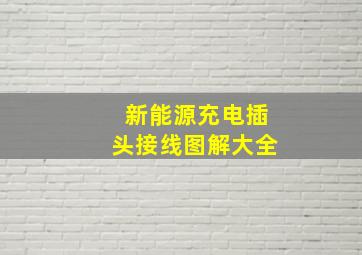 新能源充电插头接线图解大全